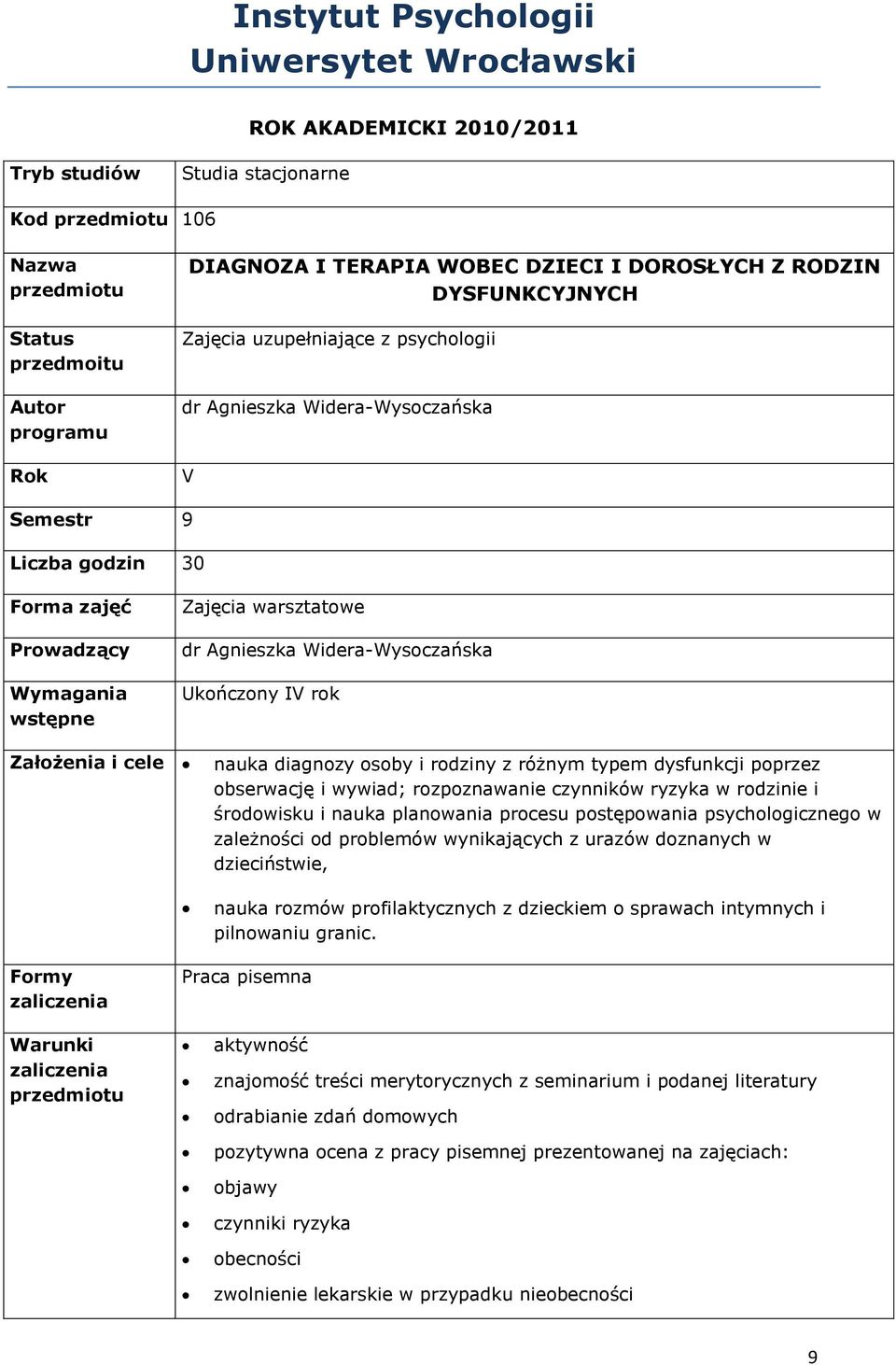 Instytut Psychologii
Uniwersytet Wrocławski

ROK AKADEMICKI 2010/2011

| | |
|---|---|
| Tryb studiów | Studia stacjonarne |
| Kod przedmiotu | 106 |
| Nazwa przedmiotu | DIAGNOZA I TERAPIA WOBEC DZIECI I DOROSŁYCH Z RODZIN DYSFUNKCYJNYCH |
| Status przedmoitu | Zajęcia uzupełniające z psychologii |
| Autor programu | dr Agnieszka Widera-Wysoczańska |
| Rok | V |
| Semestr | 9 |
| Liczba godzin | 30 |
| Forma zajęć | Zajęcia warsztatowe |
| Prowadzący | dr Agnieszka Widera-Wysoczańska |
| Wymagania wstępne | Ukończony IV rok |
| Założenia i cele | • nauka diagnozy osoby i rodziny z różnym typem dysfunkcji poprzez obserwację i wywiad; rozpoznawanie czynników ryzyka w rodzinie i środowisku i nauka planowania procesu postępowania psychologicznego w zależności od problemów wynikających z urazów doznanych w dzieciństwie, • nauka rozmów profilaktycznych z dzieckiem o sprawach intymnych i pilnowaniu granic. |
| Formy zaliczenia | Praca pisemna |
| Warunki zaliczenia przedmiotu | • aktywność • znajomość treści merytorycznych z seminarium i podanej literatury • odrabianie zdań domowych • pozytywna ocena z pracy pisemnej prezentowanej na zajęciach: • objawy • czynniki ryzyka • obecności • zwolnienie lekarskie w przypadku nieobecności |

9